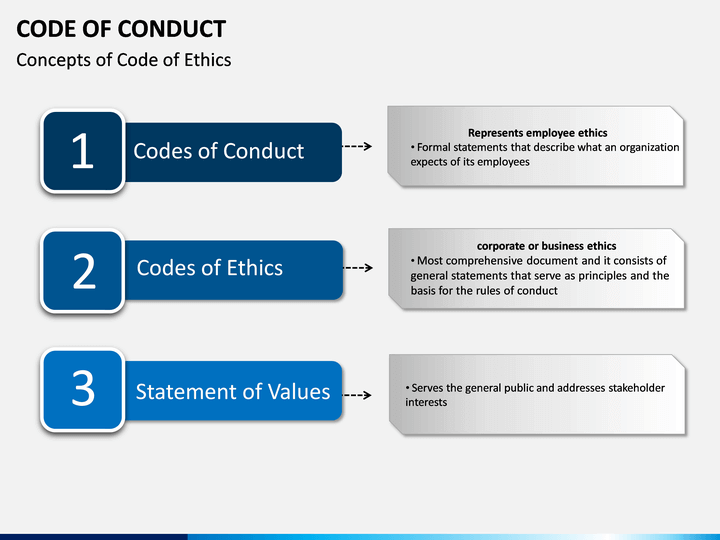 CODE OF CONDUCT

Concepts of Code of Ethics

1

Codes of Conduct

Represents employee ethics
• Formal statements that describe what an organization expects of its employees

2

Codes of Ethics

corporate or business ethics
• Most comprehensive document and it consists of general statements that serve as principles and the basis for the rules of conduct

3

Statement of Values

• Serves the general public and addresses stakeholder interests